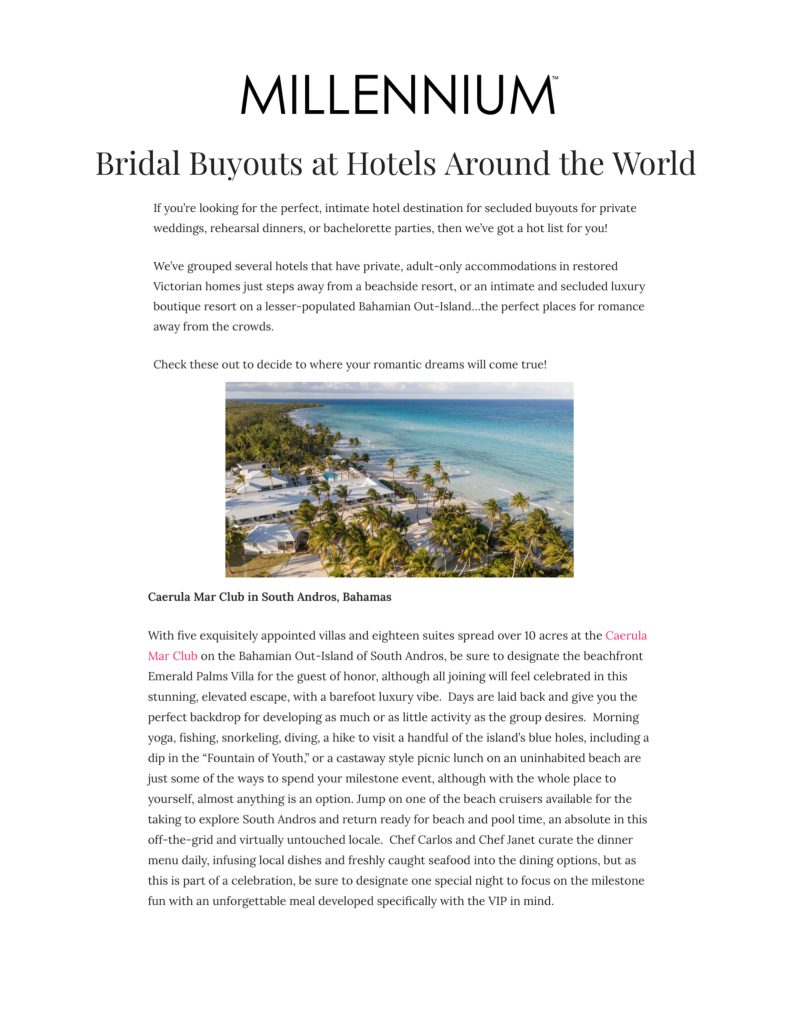 MILLENNIUM™

Bridal Buyouts at Hotels Around the World

If you're looking for the perfect, intimate hotel destination for secluded buyouts for private weddings, rehearsal dinners, or bachelorette parties, then we've got a hot list for you!

We've grouped several hotels that have private, adult-only accommodations in restored Victorian homes just steps away from a beachside resort, or an intimate and secluded luxury boutique resort on a lesser-populated Bahamian Out-Island…the perfect places for romance away from the crowds.

Check these out to decide to where your romantic dreams will come true!

Caerula Mar Club in South Andros, Bahamas

With five exquisitely appointed villas and eighteen suites spread over 10 acres at the Caerula Mar Club on the Bahamian Out-Island of South Andros, be sure to designate the beachfront Emerald Palms Villa for the guest of honor, although all joining will feel celebrated in this stunning, elevated escape, with a barefoot luxury vibe. Days are laid back and give you the perfect backdrop for developing as much or as little activity as the group desires. Morning yoga, fishing, snorkeling, diving, a hike to visit a handful of the island's blue holes, including a dip in the "Fountain of Youth," or a castaway style picnic lunch on an uninhabited beach are just some of the ways to spend your milestone event, although with the whole place to yourself, almost anything is an option. Jump on one of the beach cruisers available for the taking to explore South Andros and return ready for beach and pool time, an absolute in this off-the-grid and virtually untouched locale. Chef Carlos and Chef Janet curate the dinner menu daily, infusing local dishes and freshly caught seafood into the dining options, but as this is part of a celebration, be sure to designate one special night to focus on the milestone fun with an unforgettable meal developed specifically with the VIP in mind.